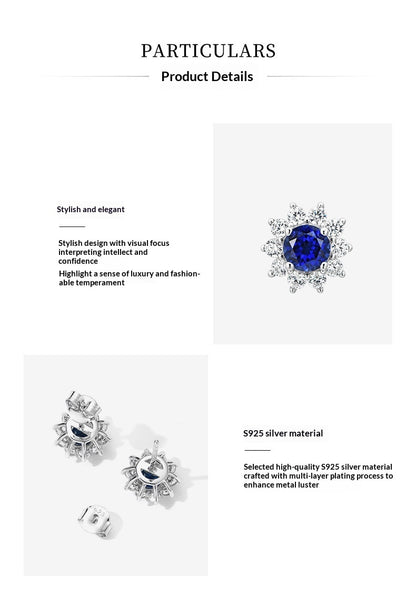 PARTICULARS

Product Details

Stylish and elegant

Stylish design with visual focus interpreting intellect and confidence

Highlight a sense of luxury and fashionable temperament

S925 silver material

Selected high-quality S925 silver material crafted with multi-layer plating process to enhance metal luster